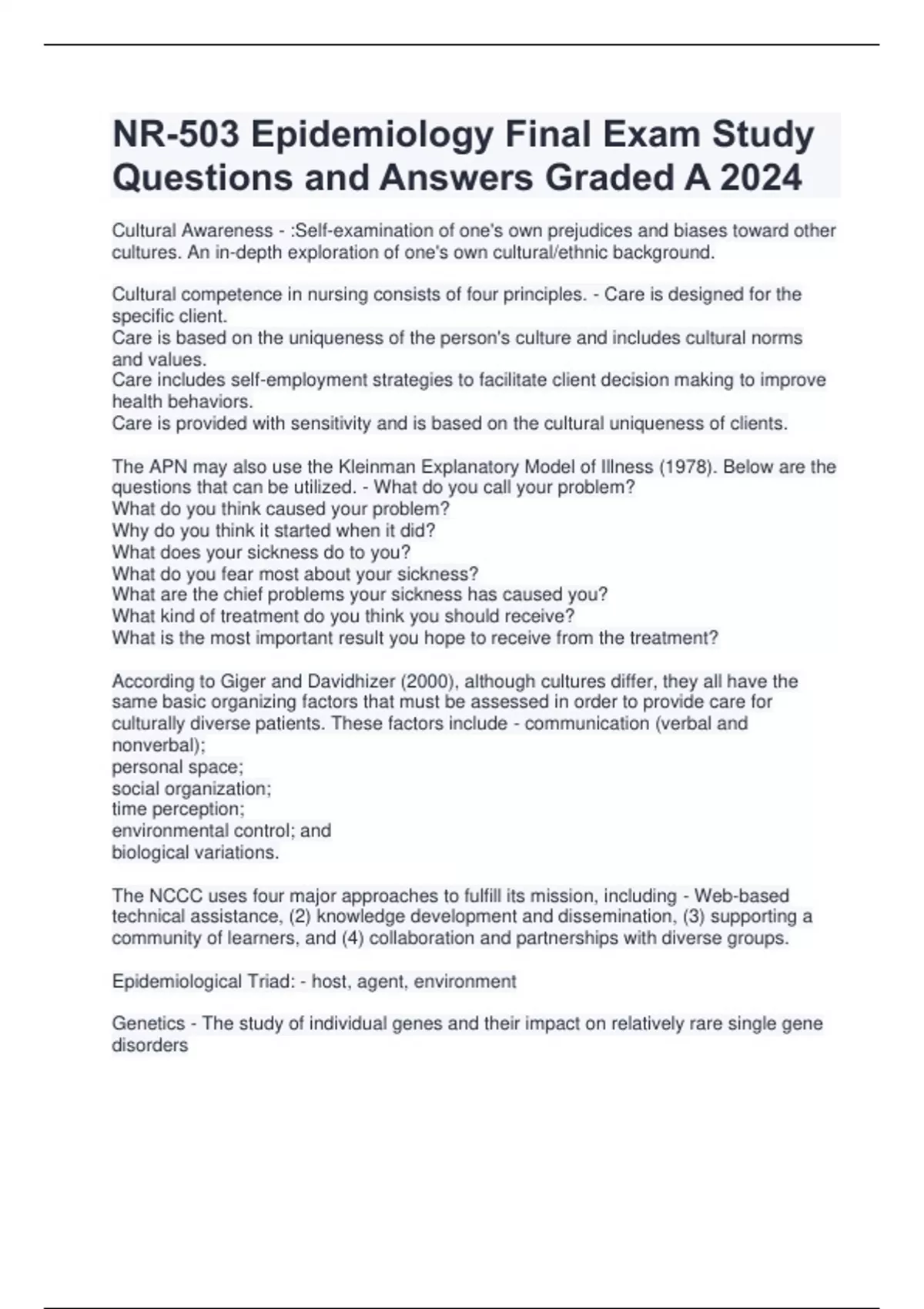 NR-503 Epidemiology Final Exam Study Questions and Answers Graded A 2024

Cultural Awareness - :Self-examination of one's own prejudices and biases toward other cultures. An in-depth exploration of one's own cultural/ethnic background.

Cultural competence in nursing consists of four principles. - Care is designed for the specific client.
Care is based on the uniqueness of the person's culture and includes cultural norms and values.
Care includes self-employment strategies to facilitate client decision making to improve health behaviors.
Care is provided with sensitivity and is based on the cultural uniqueness of clients.

The APN may also use the Kleinman Explanatory Model of Illness (1978). Below are the questions that can be utilized. - What do you call your problem?
What do you think caused your problem?
Why do you think it started when it did?
What does your sickness do to you?
What do you fear most about your sickness?
What are the chief problems your sickness has caused you?
What kind of treatment do you think you should receive?
What is the most important result you hope to receive from the treatment?

According to Giger and Davidhizer (2000), although cultures differ, they all have the same basic organizing factors that must be assessed in order to provide care for culturally diverse patients. These factors include - communication (verbal and nonverbal);
personal space;
social organization;
time perception;
environmental control; and
biological variations.

The NCCC uses four major approaches to fulfill its mission, including - Web-based technical assistance, (2) knowledge development and dissemination, (3) supporting a community of learners, and (4) collaboration and partnerships with diverse groups.

Epidemiological Triad: - host, agent, environment

Genetics - The study of individual genes and their impact on relatively rare single gene disorders